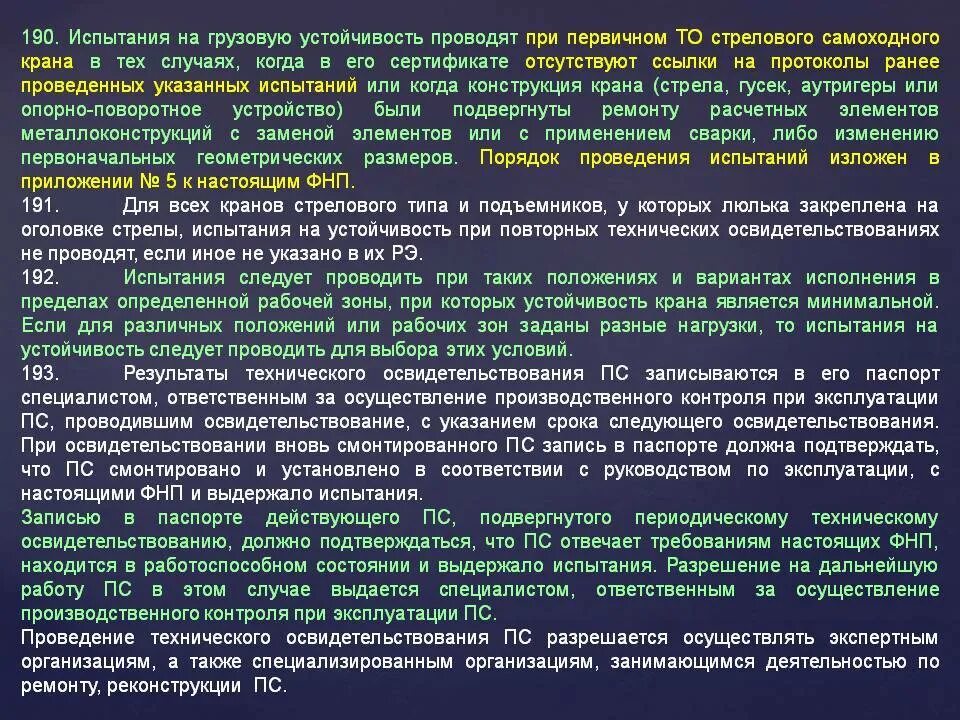 190. Испытания на грузовую устойчивость проводят при первичном ТО стрелового самоходного крана в тех случаях, когда в его сертификате отсутствуют ссылки на протоколы ранее проведенных указанных испытаний или когда конструкция крана (стрела, гусек, аутригеры или опорно-поворотное устройство) были подвергнуты ремонту расчетных элементов металлоконструкций с заменой элементов или с применением сварки, либо изменению первоначальных геометрических размеров. Порядок проведения испытаний изложен в приложении № 5 к настоящим ФНП.
191. Для всех кранов стрелового типа и подъемников, у которых люлька закреплена на оголовке стрелы, испытания на устойчивость при повторных технических освидетельствованиях не проводят, если иное не указано в их РЭ.
192. Испытания следует проводить при таких положениях и вариантах исполнения в пределах определенной рабочей зоны, при которых устойчивость крана является минимальной. Если для различных положений или рабочих зон заданы разные нагрузки, то испытания на устойчивость следует проводить для выбора этих условий.
193. Результаты технического освидетельствования ПС записываются в его паспорт специалистом, ответственным за осуществление производственного контроля при эксплуатации ПС, проводившим освидетельствование, с указанием срока следующего освидетельствования. При освидетельствовании вновь смонтированного ПС запись в паспорте должна подтверждать, что ПС смонтировано и установлено в соответствии с руководством по эксплуатации, с настоящими ФНП и выдержало испытания.
Записью в паспорте действующего ПС, подвергнутого периодическому техническому освидетельствованию, должно подтверждаться, что ПС отвечает требованиям настоящих ФНП, находится в работоспособном состоянии и выдержало испытания. Разрешение на дальнейшую работу ПС в этом случае выдается специалистом, ответственным за осуществление производственного контроля при эксплуатации ПС.
Проведение технического освидетельствования ПС разрешается осуществлять экспертным организациям, а также специализированным организациям, занимающимся деятельностью по ремонту, реконструкции ПС.